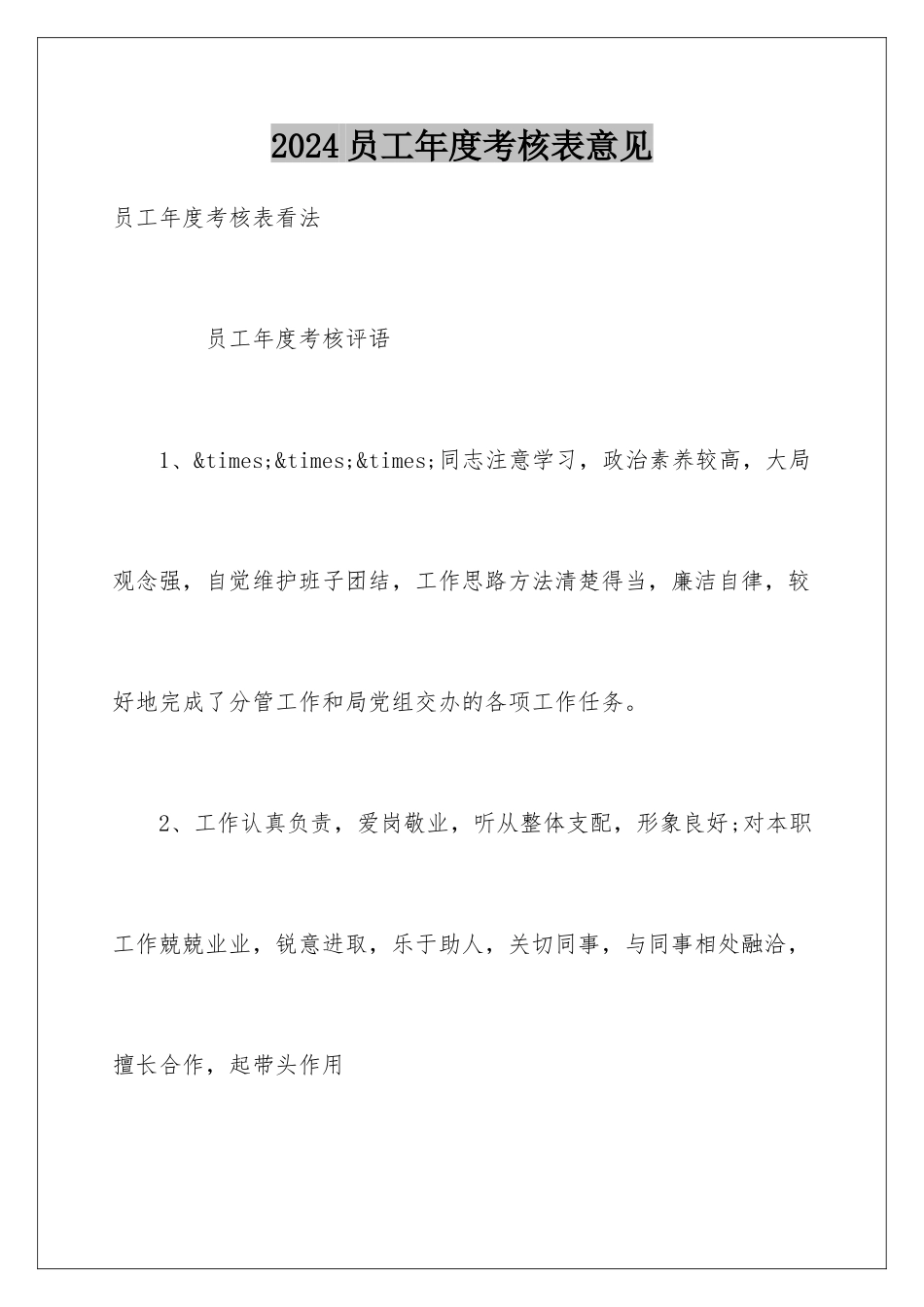 2024员工年度考核表意见

员工年度考核表看法

员工年度考核评语

1、&times;&times;&times;同志注意学习，政治素养较高，大局观念强，自觉维护班子团结，工作思路方法清楚得当，廉洁自律，较好地完成了分管工作和局党组交办的各项工作任务。

2、工作认真负责，爱岗敬业，听从整体支配，形象良好;对本职工作兢兢业业，锐意进取，乐于助人，关切同事，与同事相处融洽，擅长合作，起带头作用